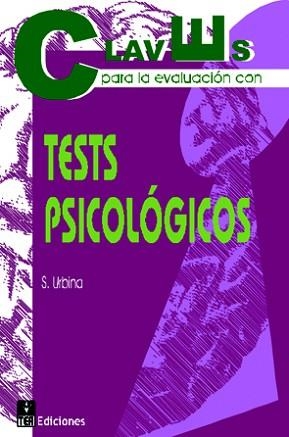 CLAVES
para la evaluación con

TESTS PSICOLÓGICOS

S. Urbina

TEA Ediciones